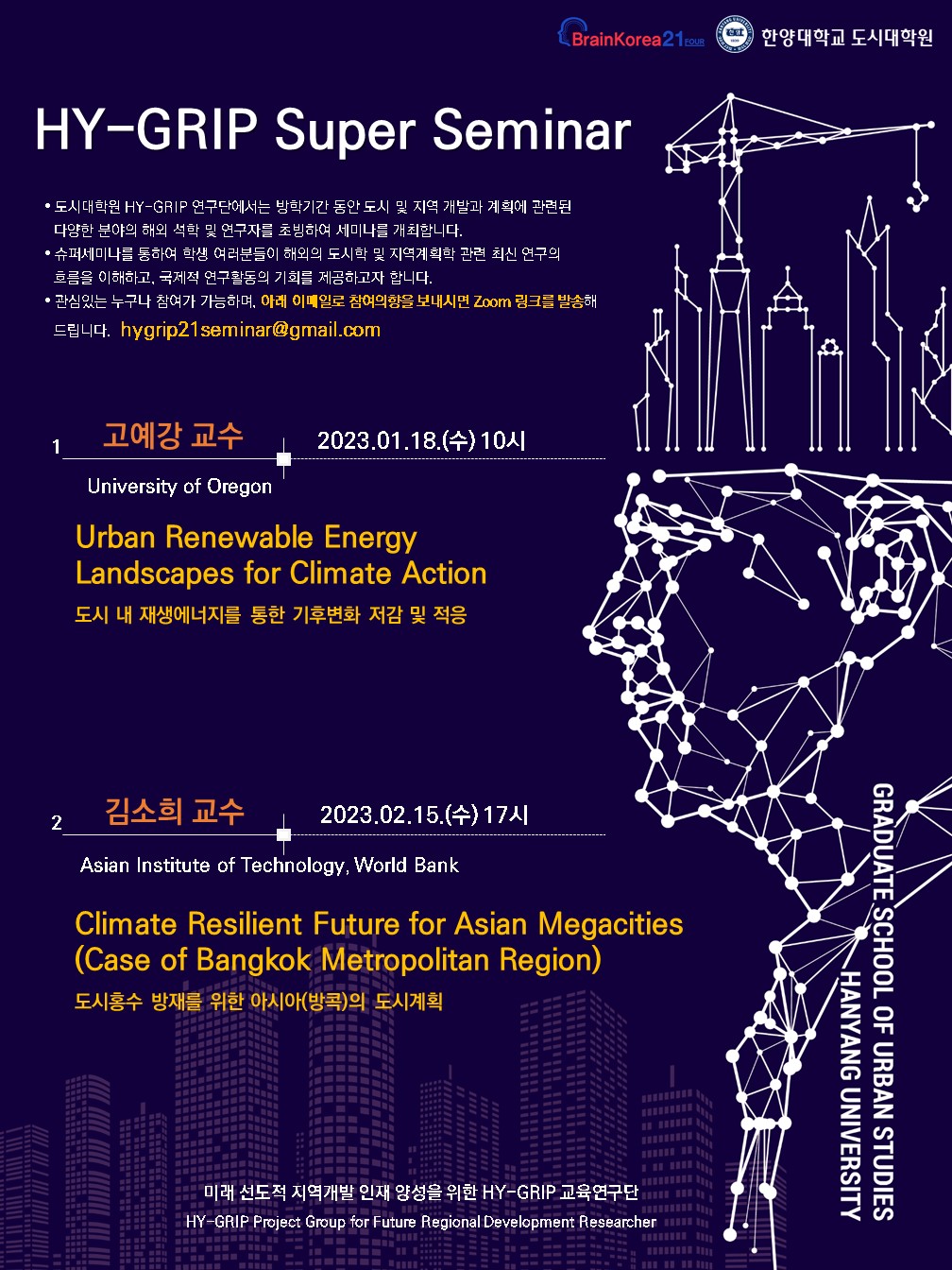 BrainKorea21 FOUR 한양대학교 도시대학원

HY-GRIP Super Seminar

• 도시대학원 HY-GRIP 연구단에서는 방학기간 동안 도시 및 지역 개발과 계획에 관련된 다양한 분야의 해외 석학 및 연구자를 초빙하여 세미나를 개최합니다.
• 슈퍼세미나를 통하여 학생 여러분들이 해외의 도시학 및 지역계획학 관련 최신 연구의 흐름을 이해하고, 국제적 연구활동의 기회를 제공하고자 합니다.
• 관심있는 누구나 참여가 가능하며, 아래 이메일로 참여의향을 보내시면 Zoom 링크를 발송해 드립니다. hygrip21seminar@gmail.com

1 고예강 교수 2023.01.18.(수) 10시
University of Oregon

Urban Renewable Energy Landscapes for Climate Action
도시 내 재생에너지를 통한 기후변화 저감 및 적응

2 김소희 교수 2023.02.15.(수) 17시
Asian Institute of Technology, World Bank

Climate Resilient Future for Asian Megacities (Case of Bangkok Metropolitan Region)
도시홍수 방재를 위한 아시아(방콕)의 도시계획

GRADUATE SCHOOL OF URBAN STUDIES
HANYANG UNIVERSITY

미래 선도적 지역개발 인재 양성을 위한 HY-GRIP 교육연구단
HY-GRIP Project Group for Future Regional Development Researcher